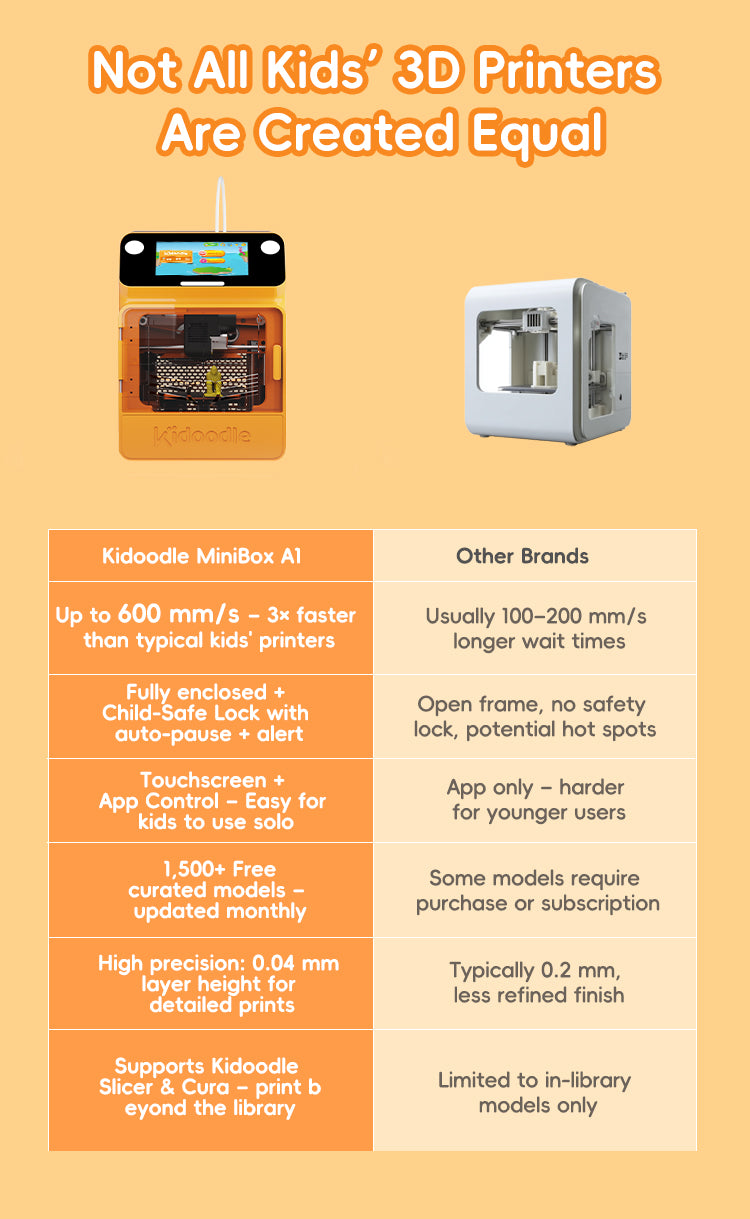 Not All Kids' 3D Printers Are Created Equal

Kidoodle

| Kidoodle MiniBox A1 | Other Brands |
|---|---|
| Up to 600 mm/s – 3× faster than typical kids' printers | Usually 100–200 mm/s longer wait times |
| Fully enclosed + Child-Safe Lock with auto-pause + alert | Open frame, no safety lock, potential hot spots |
| Touchscreen + App Control – Easy for kids to use solo | App only – harder for younger users |
| 1,500+ Free curated models – updated monthly | Some models require purchase or subscription |
| High precision: 0.04 mm layer height for detailed prints | Typically 0.2 mm, less refined finish |
| Supports Kidoodle Slicer & Cura – print b eyond the library | Limited to in-library models only |